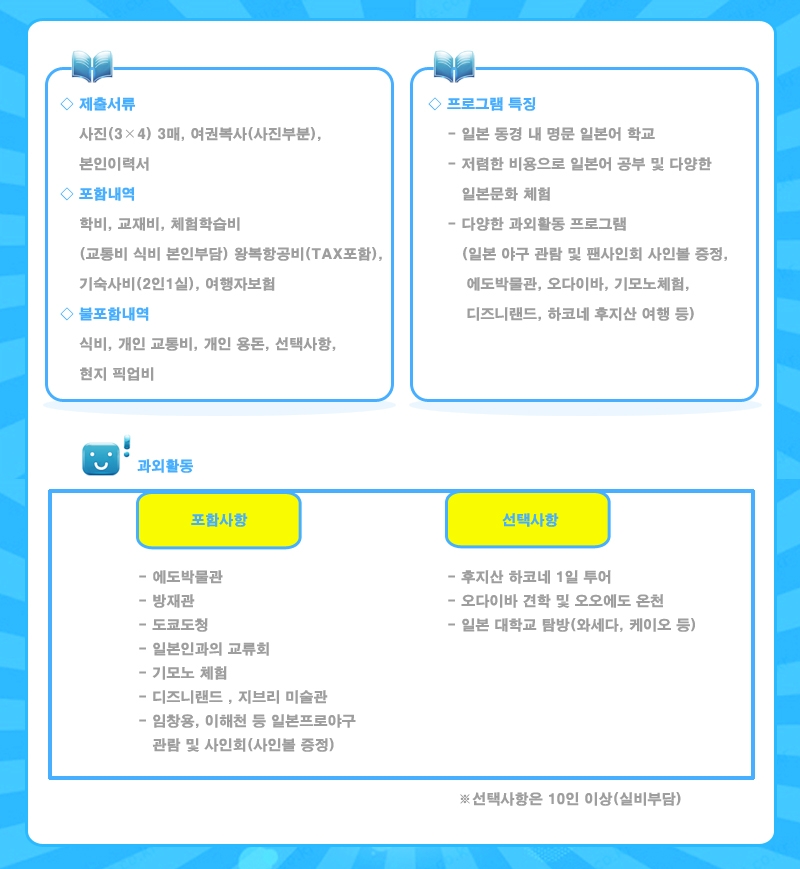 ◇ 제출서류

사진(3×4) 3매, 여권복사(사진부분), 본인이력서

◇ 포함내역

학비, 교재비, 체험학습비

(교통비 식비 본인부담) 왕복항공비(TAX포함), 기숙사비(2인1실), 여행자보험

◇ 불포함내역

식비, 개인 교통비, 개인 용돈, 선택사항, 현지 픽업비

◇ 프로그램 특징

- 일본 동경 내 명문 일본어 학교

- 저렴한 비용으로 일본어 공부 및 다양한 일본문화 체험

- 다양한 과외활동 프로그램 (일본 야구 관람 및 팬사인회 사인볼 증정, 에도박물관, 오다이바, 기모노체험, 디즈니랜드, 하코네 후지산 여행 등)

과외활동

포함사항

- 에도박물관
- 방재관
- 도쿄도청
- 일본인과의 교류회
- 기모노 체험
- 디즈니랜드 , 지브리 미술관
- 임창용, 이해천 등 일본프로야구 관람 및 사인회(사인볼 증정)

선택사항

- 후지산 하코네 1일 투어
- 오다이바 견학 및 오오에도 온천
- 일본 대학교 탐방(와세다, 케이오 등)

※선택사항은 10인 이상(실비부담)